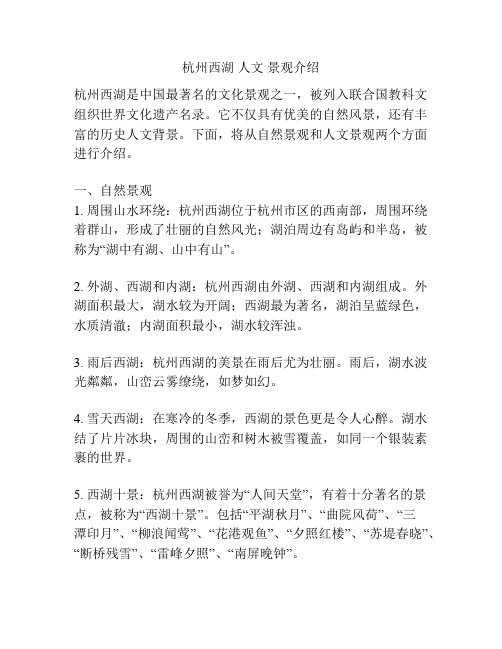 杭州西湖 人文 景观介绍

杭州西湖是中国最著名的文化景观之一，被列入联合国教科文组织世界文化遗产名录。它不仅具有优美的自然风景，还有丰富的历史人文背景。下面，将从自然景观和人文景观两个方面进行介绍。

一、自然景观
1. 周围山水环绕：杭州西湖位于杭州市区的西南部，周围环绕着群山，形成了壮丽的自然风光；湖泊周边有岛屿和半岛，被称为“湖中有湖、山中有山”。

2. 外湖、西湖和内湖：杭州西湖由外湖、西湖和内湖组成。外湖面积最大，湖水较为开阔；西湖最为著名，湖泊呈蓝绿色，水质清澈；内湖面积最小，湖水较浑浊。

3. 雨后西湖：杭州西湖的美景在雨后尤为壮丽。雨后，湖水波光粼粼，山峦云雾缭绕，如梦如幻。

4. 雪天西湖：在寒冷的冬季，西湖的景色更是令人心醉。湖水结了片片冰块，周围的山峦和树木被雪覆盖，如同一个银装素裹的世界。

5. 西湖十景：杭州西湖被誉为“人间天堂”，有着十分著名的景点，被称为“西湖十景”。包括“平湖秋月”、“曲院风荷”、“三潭印月”、“柳浪闻莺”、“花港观鱼”、“夕照红楼”、“苏堤春晓”、“断桥残雪”、“雷峰夕照”、“南屏晚钟”。